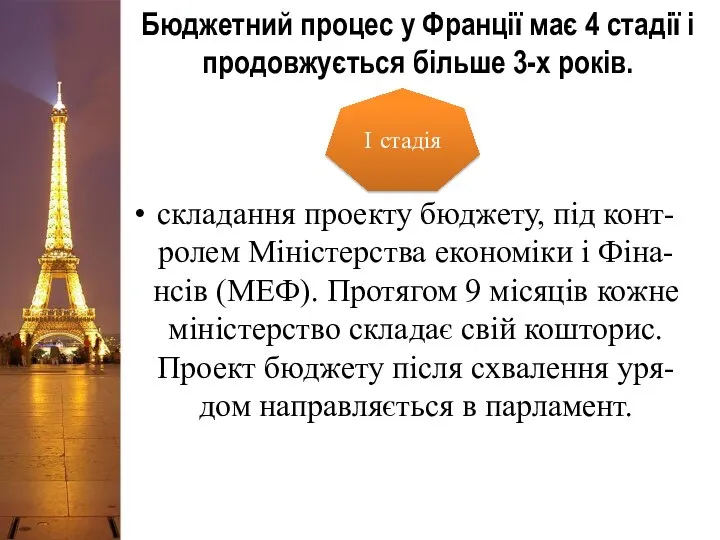 Бюджетний процес у Франції має 4 стадії і продовжується більше 3-х років.

I стадія

• складання проекту бюджету, під контролем Міністерства економіки і Фінансів (МЕФ). Протягом 9 місяців кожне міністерство складає свій кошторис. Проект бюджету після схвалення урядом направляється в парламент.